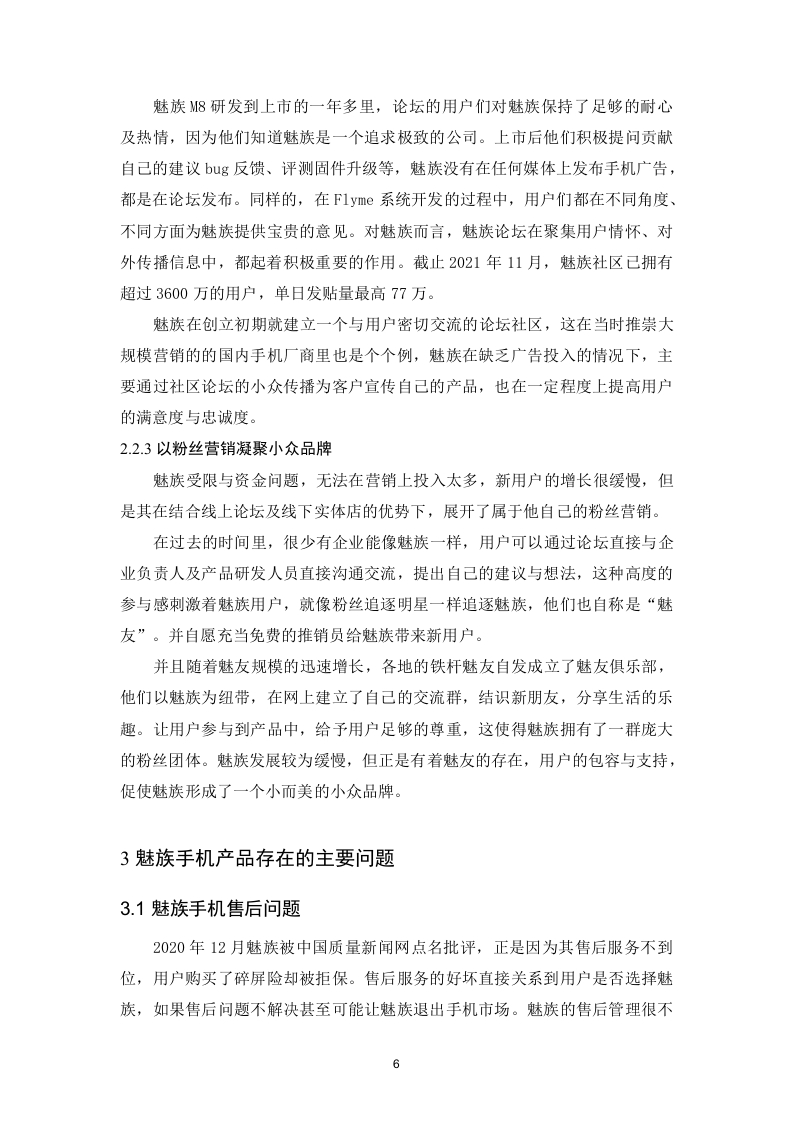 魅族M8研发到上市的一年多里，论坛的用户们对魅族保持了足够的耐心及热情，因为他们知道魅族是一个追求极致的公司。上市后他们积极提问贡献自己的建议bug反馈、评测固件升级等，魅族没有在任何媒体上发布手机广告，都是在论坛发布。同样的，在Flyme系统开发的过程中，用户们都在不同角度、不同方面为魅族提供宝贵的意见。对魅族而言，魅族论坛在聚集用户情怀、对外传播信息中，都起着积极重要的作用。截止2021年11月，魅族社区已拥有超过3600万的用户，单日发贴量最高77万。

魅族在创立初期就建立一个与用户密切交流的论坛社区，这在当时推崇大规模营销的的国内手机厂商里也是个个例，魅族在缺乏广告投入的情况下，主要通过社区论坛的小众传播为客户宣传自己的产品，也在一定程度上提高用户的满意度与忠诚度。

2.2.3 以粉丝营销凝聚小众品牌

魅族受限与资金问题，无法在营销上投入太多，新用户的增长很缓慢，但是其在结合线上论坛及线下实体店的优势下，展开了属于他自己的粉丝营销。

在过去的时间里，很少有企业能像魅族一样，用户可以通过论坛直接与企业负责人及产品研发人员直接沟通交流，提出自己的建议与想法，这种高度的参与感刺激着魅族用户，就像粉丝追逐明星一样追逐魅族，他们也自称是“魅友”。并自愿充当免费的推销员给魅族带来新用户。

并且随着魅友规模的迅速增长，各地的铁杆魅友自发成立了魅友俱乐部，他们以魅族为纽带，在网上建立了自己的交流群，结识新朋友，分享生活的乐趣。让用户参与到产品中，给予用户足够的尊重，这使得魅族拥有了一群庞大的粉丝团体。魅族发展较为缓慢，但正是有着魅友的存在，用户的包容与支持，促使魅族形成了一个小而美的小众品牌。

3 魅族手机产品存在的主要问题

3.1 魅族手机售后问题

2020年12月魅族被中国质量新闻网点名批评，正是因为其售后服务不到位，用户购买了碎屏险却被拒保。售后服务的好坏直接关系到用户是否选择魅族，如果售后问题不解决甚至可能让魅族退出手机市场。魅族的售后管理很不

6